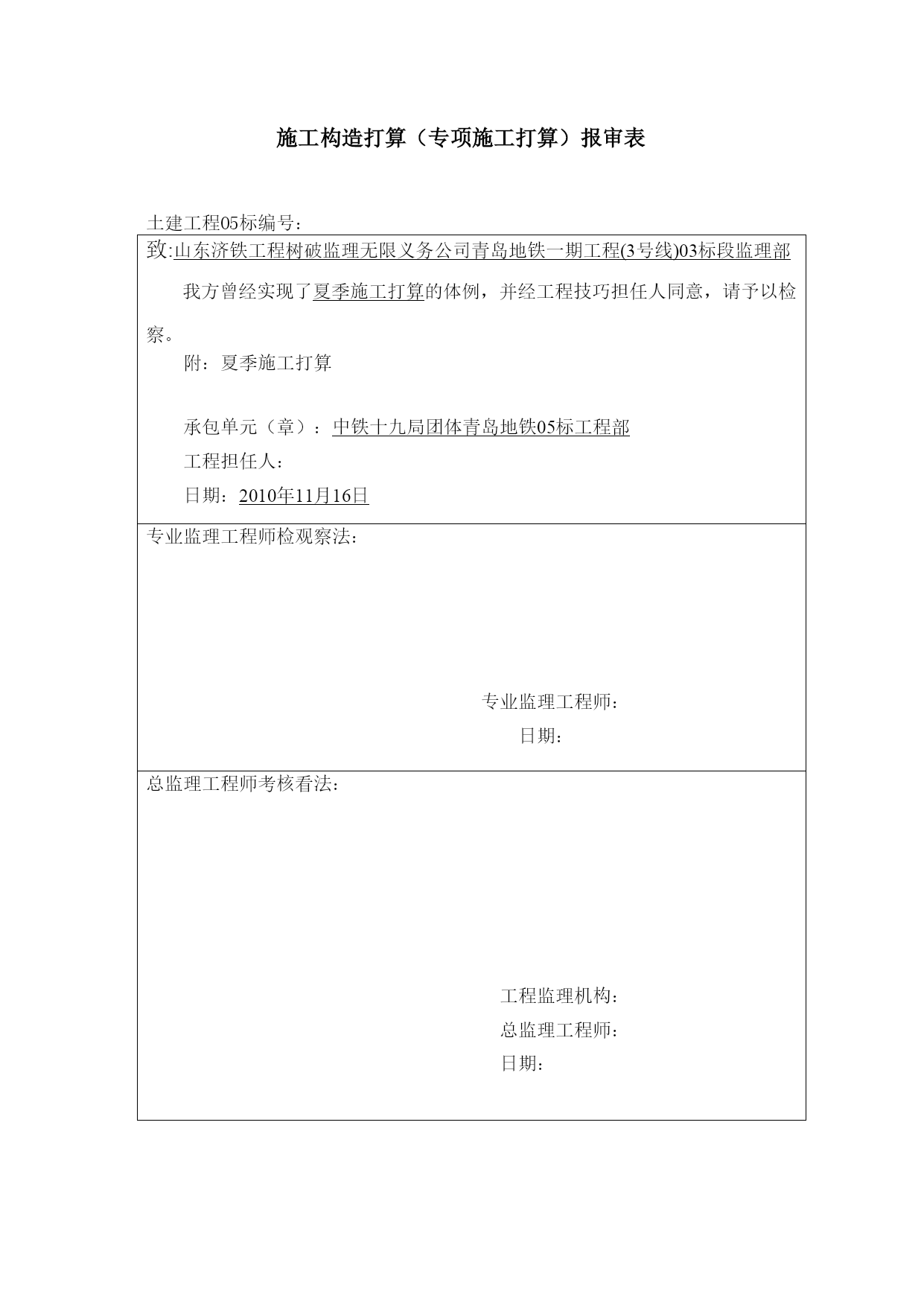 施工构造打算（专项施工打算）报审表

土建工程05标编号：

致:山东济铁工程树破监理无限义务公司青岛地铁一期工程(3号线)03标段监理部

我方曾经实现了夏季施工打算的体例，并经工程技巧担任人同意，请予以检察。

附：夏季施工打算

承包单元（章）：中铁十九局团体青岛地铁05标工程部

工程担任人：

日期：2010年11月16日

专业监理工程师检观察法：

专业监理工程师：

日期：

总监理工程师考核看法：

工程监理机构：

总监理工程师：

日期：